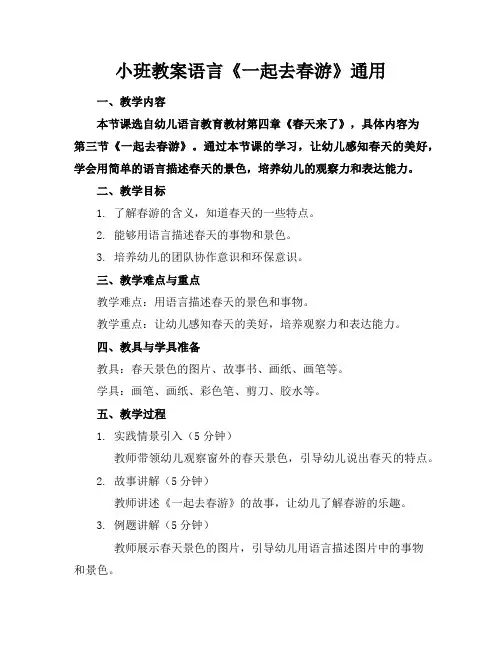 小班教案语言《一起去春游》通用

一、教学内容

本节课选自幼儿语言教育教材第四章《春天来了》，具体内容为第三节《一起去春游》。通过本节课的学习，让幼儿感知春天的美好，学会用简单的语言描述春天的景色，培养幼儿的观察力和表达能力。

二、教学目标

1. 了解春游的含义，知道春天的一些特点。

2. 能够用语言描述春天的事物和景色。

3. 培养幼儿的团队协作意识和环保意识。

三、教学难点与重点

教学难点：用语言描述春天的景色和事物。

教学重点：让幼儿感知春天的美好，培养观察力和表达能力。

四、教具与学具准备

教具：春天景色的图片、故事书、画纸、画笔等。

学具：画笔、画纸、彩色笔、剪刀、胶水等。

五、教学过程

1. 实践情景引入（5 分钟）

教师带领幼儿观察窗外的春天景色，引导幼儿说出春天的特点。

2. 故事讲解（5 分钟）

教师讲述《一起去春游》的故事，让幼儿了解春游的乐趣。

3. 例题讲解（5 分钟）

教师展示春天景色的图片，引导幼儿用语言描述图片中的事物和景色。